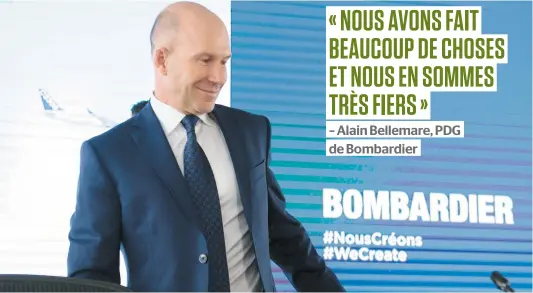 « NOUS AVONS FAIT BEAUCOUP DE CHOSES ET NOUS EN SOMMES TRÈS FIERS »

– Alain Bellemare, PDG de Bombardier

BOMBARDIER

#NousCréons
#WeCreate